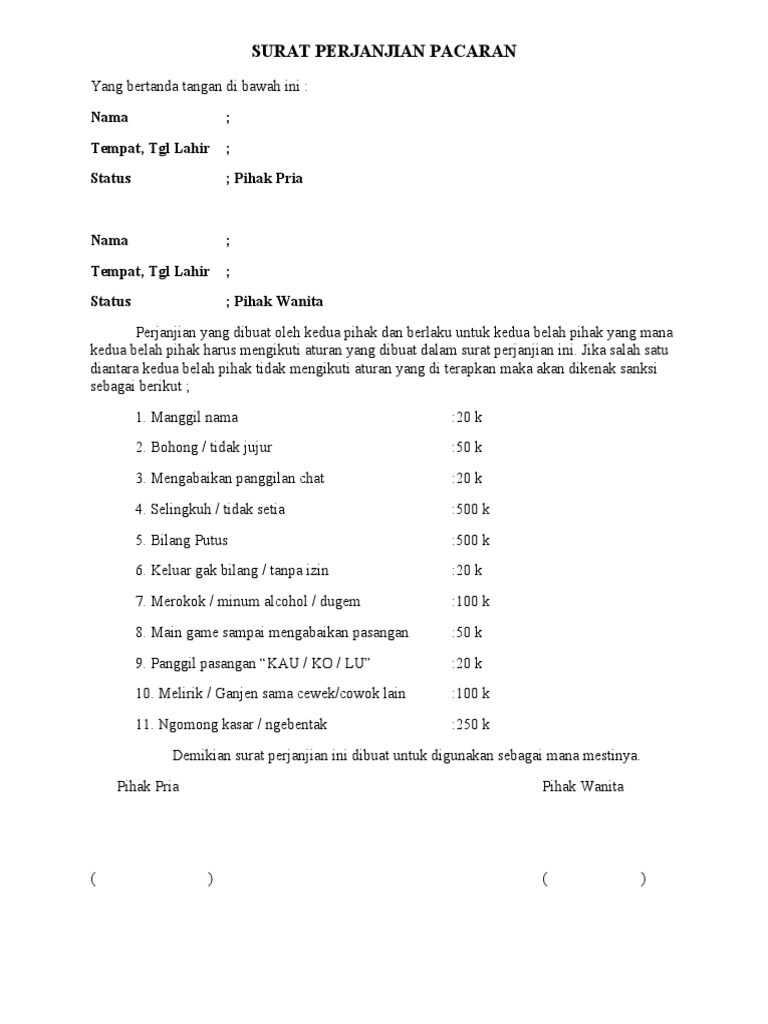 SURAT PERJANJIAN PACARAN

Yang bertanda tangan di bawah ini :

Nama ;

Tempat, Tgl Lahir ;

Status ; Pihak Pria

Nama ;

Tempat, Tgl Lahir ;

Status ; Pihak Wanita

Perjanjian yang dibuat oleh kedua pihak dan berlaku untuk kedua belah pihak yang mana kedua belah pihak harus mengikuti aturan yang dibuat dalam surat perjanjian ini. Jika salah satu diantara kedua belah pihak tidak mengikuti aturan yang di terapkan maka akan dikenak sanksi sebagai berikut ;

1. Manggil nama :20 k

2. Bohong / tidak jujur :50 k

3. Mengabaikan panggilan chat :20 k

4. Selingkuh / tidak setia :500 k

5. Bilang Putus :500 k

6. Keluar gak bilang / tanpa izin :20 k

7. Merokok / minum alcohol / dugem :100 k

8. Main game sampai mengabaikan pasangan :50 k

9. Panggil pasangan “KAU / KO / LU” :20 k

10. Melirik / Ganjen sama cewek/cowok lain :100 k

11. Ngomong kasar / ngebentak :250 k

Demikian surat perjanjian ini dibuat untuk digunakan sebagai mana mestinya.

Pihak Pria

Pihak Wanita

( )

( )